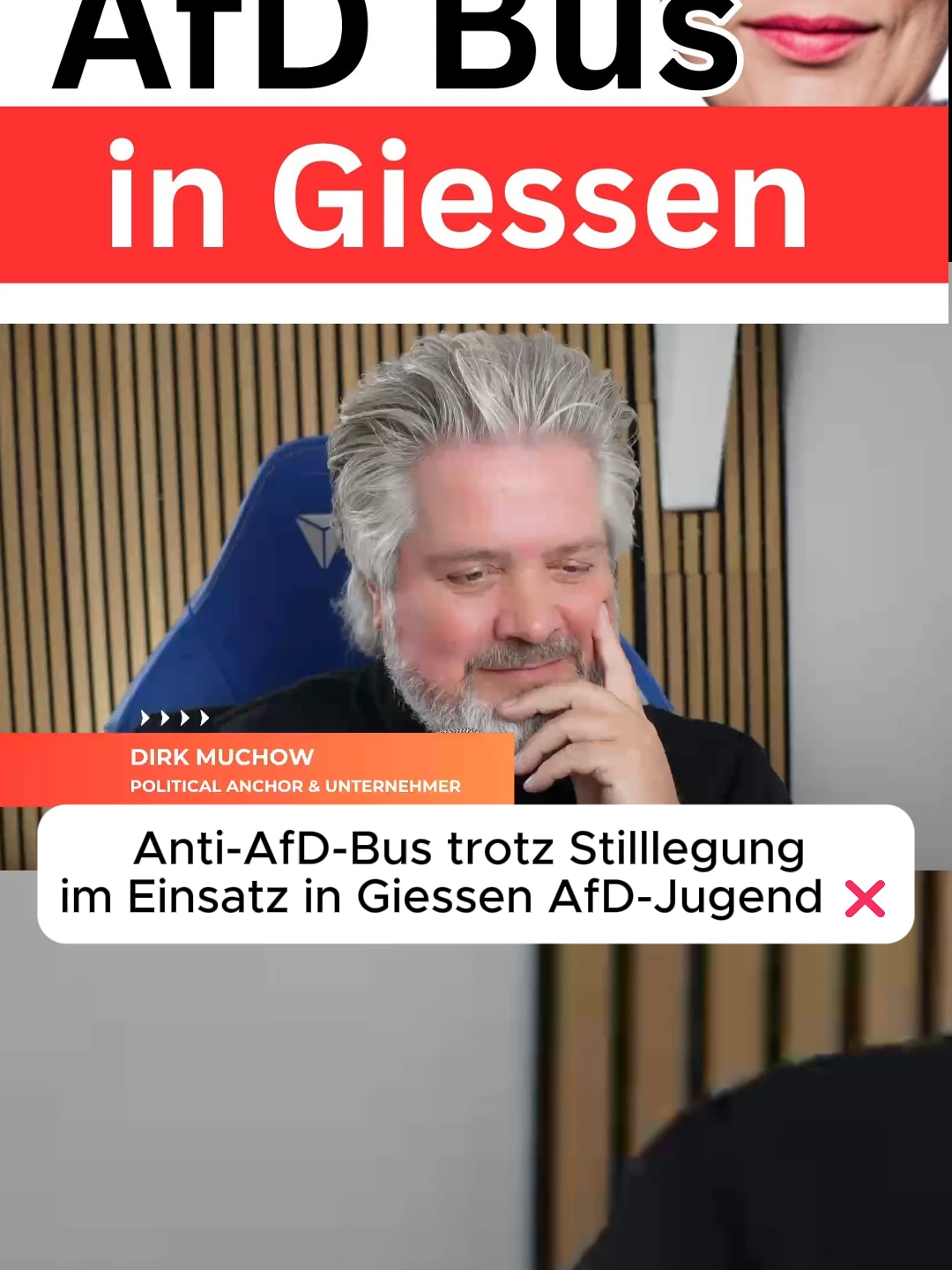 AfD Bus

in Giessen

DIRK MUCHOW
POLITICAL ANCHOR & UNTERNEHMER

Anti-AfD-Bus trotz Stilllegung im Einsatz in Giessen AfD-Jugend ❌